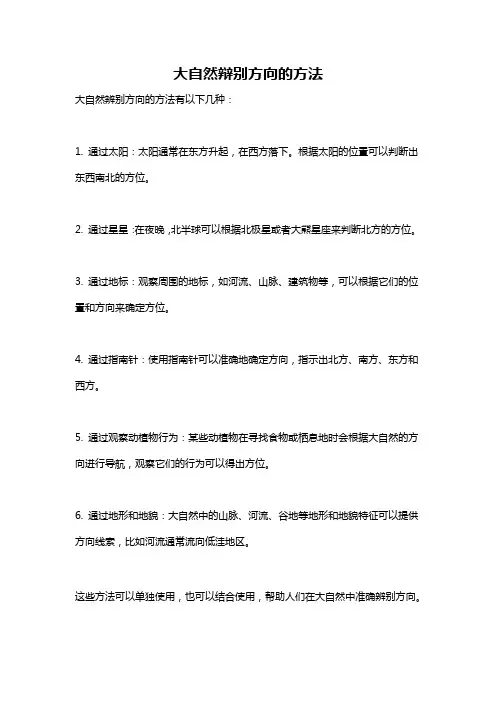 大自然辨别方向的方法

大自然辨别方向的方法有以下几种：

1. 通过太阳：太阳通常在东方升起，在西方落下。根据太阳的位置可以判断出东西南北的方位。

2. 通过星星：在夜晚，北半球可以根据北极星或者大熊星座来判断北方的方位。

3. 通过地标：观察周围的地标，如河流、山脉、建筑物等，可以根据它们的位置和方向来确定方位。

4. 通过指南针：使用指南针可以准确地确定方向，指示出北方、南方、东方和西方。

5. 通过观察动植物行为：某些动植物在寻找食物或栖息地时会根据大自然的方向进行导航，观察它们的行为可以得出方位。

6. 通过地形和地貌：大自然中的山脉、河流、谷地等地形和地貌特征可以提供方向线索，比如河流通常流向低洼地区。

这些方法可以单独使用，也可以结合使用，帮助人们在大自然中准确辨别方向。